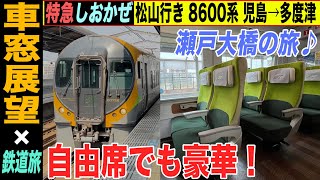 車窓展望
×
鉄道旅

特急しおかぜ 松山行き 8600系 児島→多度津

瀬戸大橋の旅♪

自由席でも豪華！